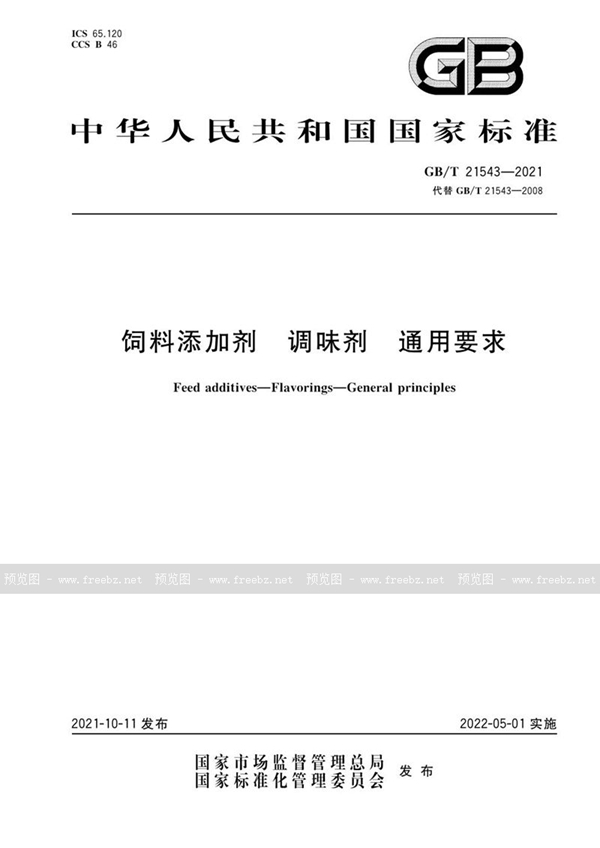 ICS 65.120
CCS B 46

GB

中华人民共和国国家标准

GB/T 21543—2021
代替 GB/T 21543—2008

饲料添加剂　调味剂　通用要求

Feed additives—Flavorings—General principles

预览图 - www.freebz.net 预览图 - www.freebz.net 预览图 - www.freebz.net 预览图 - www.freebz.net

2021-10-11 发布

2022-05-01 实施

国家市场监督管理总局
国家标准化管理委员会 发布